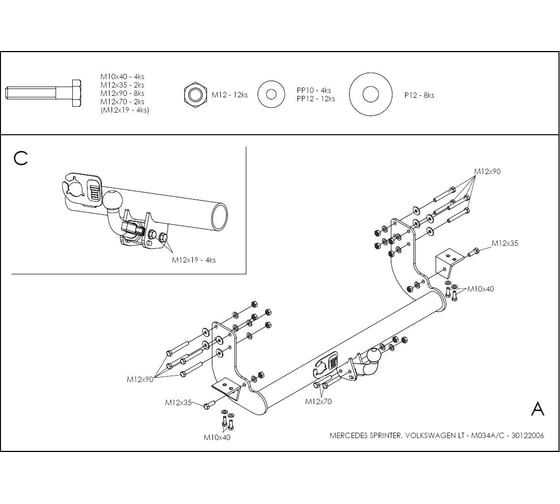 M10x40 - 4ks
M12x35 - 2ks
M12x90 - 8ks
M12x70 - 2ks
(M12x19 - 4ks)

M12 - 12ks

PP10 - 4ks
PP12 - 12ks

P12 - 8ks

C

M12x19 - 4ks

M12x90

M12x35

M10x40

M12x90

M12x35

M10x40

M12x70

A

MERCEDES SPRINTER, VOLKSWAGEN LT - M034A/C - 30122006